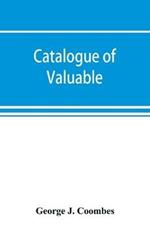 Catalogue of Valuable

George J. Coombes